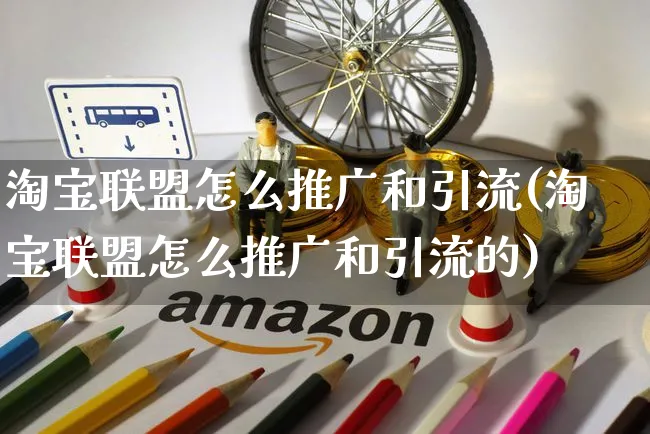 淘宝联盟怎么推广和引流(淘宝联盟怎么推广和引流的)

amazon